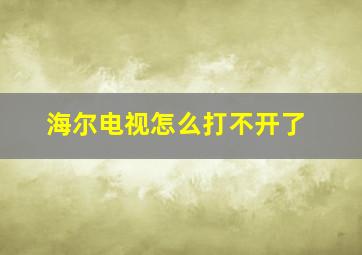 海尔电视怎么打不开了